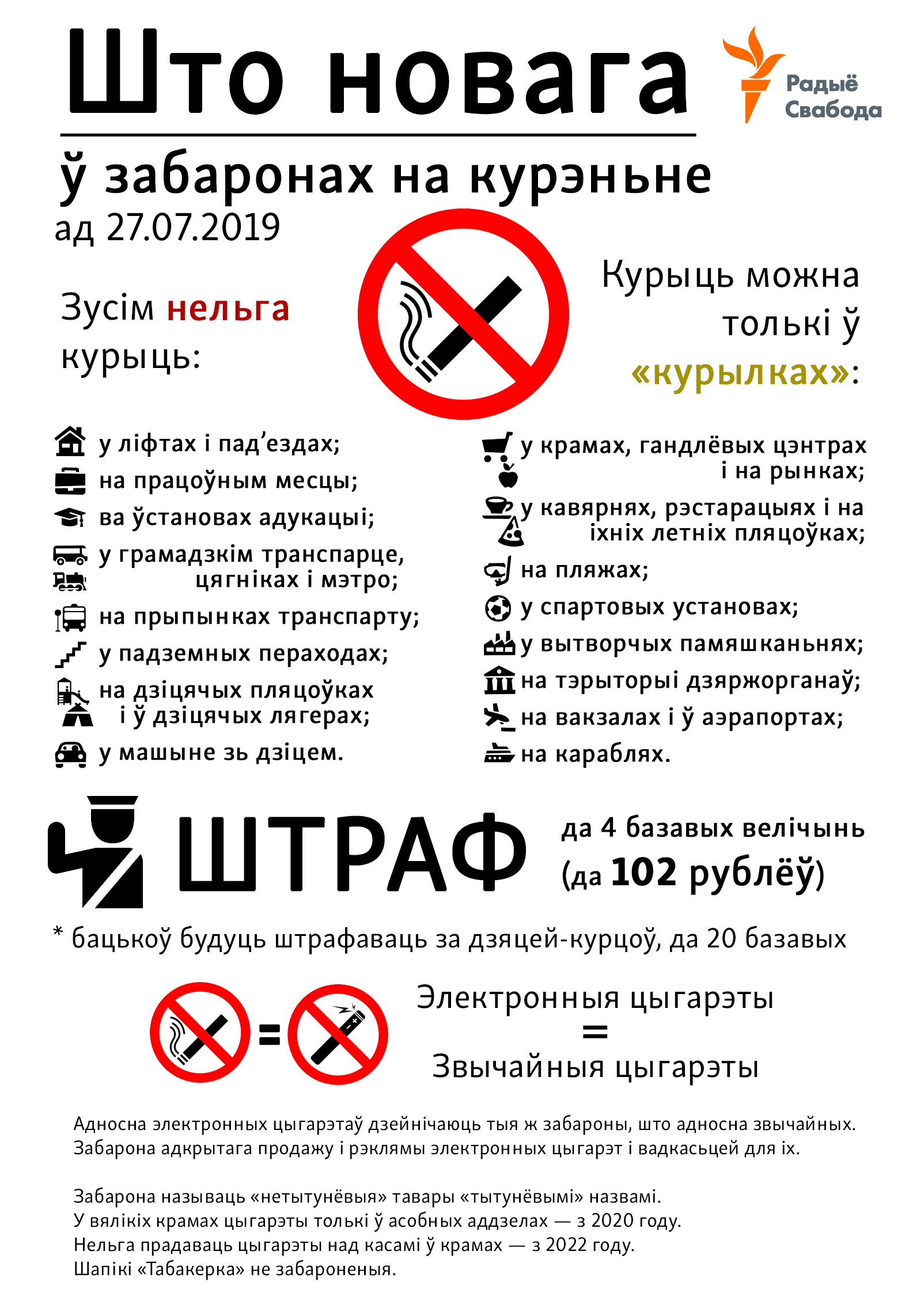 Што новага

Радыё Свабода

ў забаронах на курэньне
ад 27.07.2019

Зусім нельга курыць:

у ліфтах і пад'ездах;
на працоўным месцы;
ва ўстановах адукацыі;
у грамадзкім транспарце, цягніках і мэтро;
на прыпынках транспарту;
у падземных пераходах;
на дзіцячых пляцоўках і ў дзіцячых лягерах;
у машыне зь дзіцем.

Курыць можна толькі ў «курылках»:

у крамах, гандлёвых цэнтрах і на рынках;
у кавярнях, рэстарацыях і на іхніх летніх пляцоўках;
на пляжах;
у спартовых установах;
у вытворчых памяшканьнях;
на тэрыторыі дзяржорганаў;
на вакзалах і ў аэрапортах;
на караблях.

ШТРАФ

да 4 базавых велічынь (да 102 рублёў)

* бацькоў будуць штрафаваць за дзяцей-курцоў, да 20 базавых

=

Электронныя цыгарэты
=
Звычайныя цыгарэты

Адносна электронных цыгарэтаў дзейнічаюць тыя ж забароны, што адносна звычайных.
Забарона адкрытага продажу і рэклямы электронных цыгарэт і вадкасьцей для іх.

Забарона называць «нетытунёвыя» тавары «тытунёвымі» назвамі.
У вялікіх крамах цыгарэты толькі ў асобных аддзелах — з 2020 году.
Нельга прадаваць цыгарэты над касамі ў крамах — з 2022 году.
Шапікі «Табакерка» не забароненыя.